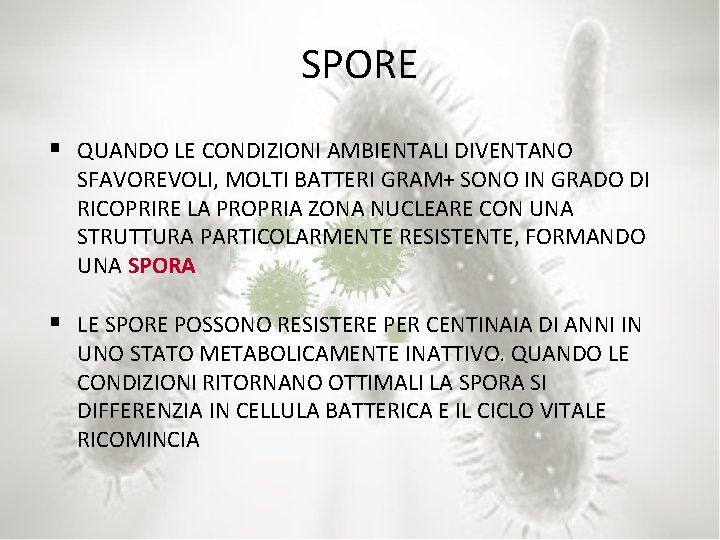 SPORE

▪ QUANDO LE CONDIZIONI AMBIENTALI DIVENTANO SFAVOREVOLI, MOLTI BATTERI GRAM+ SONO IN GRADO DI RICOPRIRE LA PROPRIA ZONA NUCLEARE CON UNA STRUTTURA PARTICOLARMENTE RESISTENTE, FORMANDO UNA SPORA

▪ LE SPORE POSSONO RESISTERE PER CENTINAIA DI ANNI IN UNO STATO METABOLICAMENTE INATTIVO. QUANDO LE CONDIZIONI RITORNANO OTTIMALI LA SPORA SI DIFFERENZIA IN CELLULA BATTERICA E IL CICLO VITALE RICOMINCIA